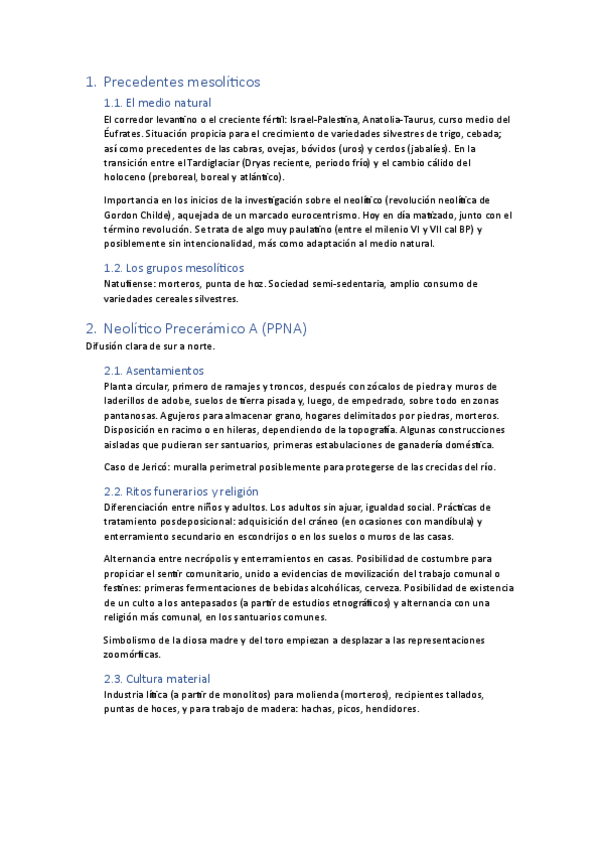 1. Precedentes mesolíticos

1.1. El medio natural

El corredor levantino o el creciente fértil: Israel-Palestina, Anatolia-Taurus, curso medio del Éufrates. Situación propicia para el crecimiento de variedades silvestres de trigo, cebada; así como precedentes de las cabras, ovejas, bóvidos (uros) y cerdos (jabalíes). En la transición entre el Tardiglaciar (Dryas reciente, periodo frío) y el cambio cálido del holoceno (preboreal, boreal y atlántico).

Importancia en los inicios de la investigación sobre el neolítico (revolución neolítica de Gordon Childe), aquejada de un marcado eurocentrismo. Hoy en día matizado, junto con el término revolución. Se trata de algo muy paulatino (entre el milenio VI y VII cal BP) y posiblemente sin intencionalidad, más como adaptación al medio natural.

1.2. Los grupos mesolíticos

Natufiense: morteros, punta de hoz. Sociedad semi-sedentaria, amplio consumo de variedades cereales silvestres.

2. Neolítico Precerámico A (PPNA)

Difusión clara de sur a norte.

2.1. Asentamientos

Planta circular, primero de ramajes y troncos, después con zócalos de piedra y muros de laderillos de adobe, suelos de tierra pisada y, luego, de empedrado, sobre todo en zonas pantanosas. Agujeros para almacenar grano, hogares delimitados por piedras, morteros. Disposición en racimo o en hileras, dependiendo de la topografía. Algunas construcciones aisladas que pudieran ser santuarios, primeras estabulaciones de ganadería doméstica.

Caso de Jericó: muralla perimetral posiblemente para protegerse de las crecidas del río.

2.2. Ritos funerarios y religión

Diferenciación entre niños y adultos. Los adultos sin ajuar, igualdad social. Prácticas de tratamiento posdeposicional: adquisición del cráneo (en ocasiones con mandíbula) y enterramiento secundario en escondrijos o en los suelos o muros de las casas.

Alternancia entre necrópolis y enterramientos en casas. Posibilidad de costumbre para propiciar el sentir comunitario, unido a evidencias de movilización del trabajo comunal o festines: primeras fermentaciones de bebidas alcohólicas, cerveza. Posibilidad de existencia de un culto a los antepasados (a partir de estudios etnográficos) y alternancia con una religión más comunal, en los santuarios comunes.

Simbolismo de la diosa madre y del toro empiezan a desplazar a las representaciones zoomórficas.

2.3. Cultura material

Industria lítica (a partir de monolitos) para molienda (morteros), recipientes tallados, puntas de hoces, y para trabajo de madera: hachas, picos, hendidores.